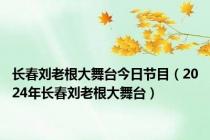 长春刘老根大舞台今日节目（2024年长春刘老根大舞台）